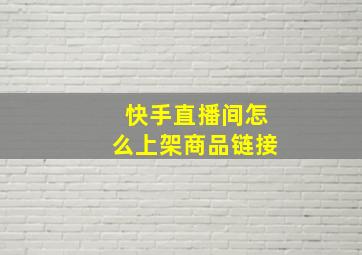 快手直播间怎么上架商品链接